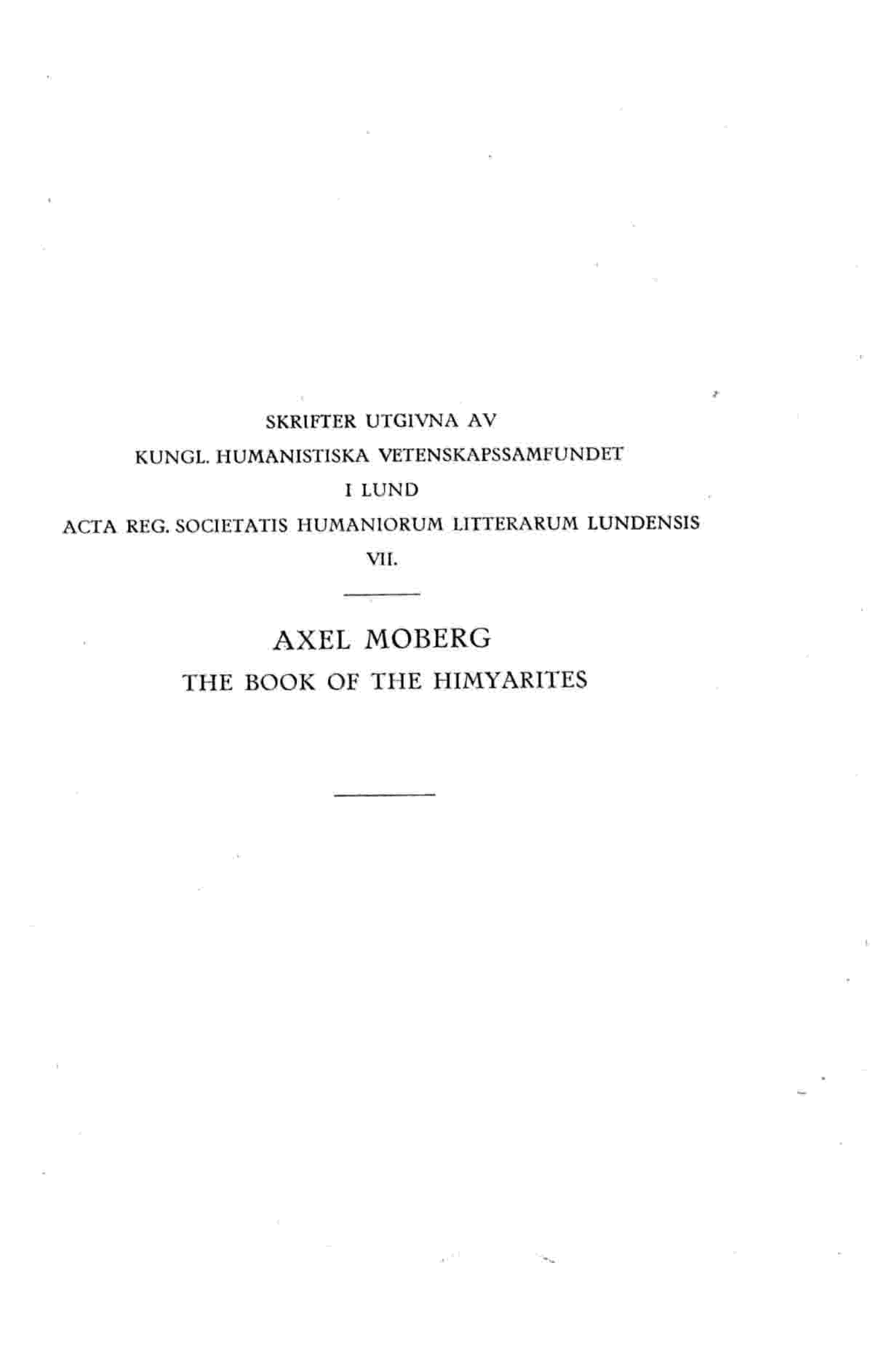 SKRIFTER UTGIVNA AV
KUNGL. HUMANISTISKA VETENSKAPSSAMFUNDET
I LUND
ACTA REG. SOCIETATIS HUMANIORUM LITTERARUM LUNDENSIS
VII.

AXEL MOBERG
THE BOOK OF THE HIMYARITES